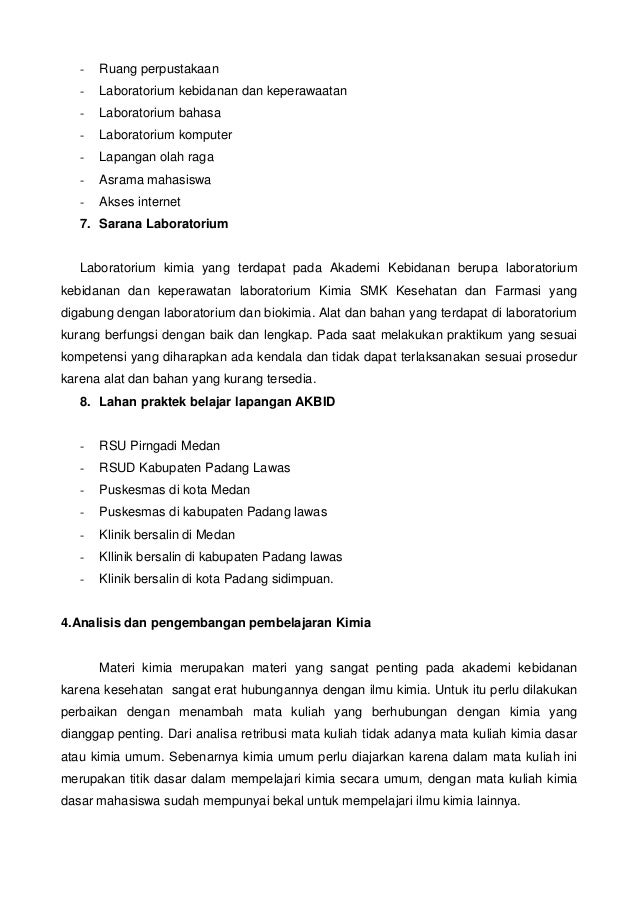 - Ruang perpustakaan
- Laboratorium kebidanan dan keperawaatan
- Laboratorium bahasa
- Laboratorium komputer
- Lapangan olah raga
- Asrama mahasiswa
- Akses internet

7. Sarana Laboratorium

Laboratorium kimia yang terdapat pada Akademi Kebidanan berupa laboratorium kebidanan dan keperawatan laboratorium Kimia SMK Kesehatan dan Farmasi yang digabung dengan laboratorium dan biokimia. Alat dan bahan yang terdapat di laboratorium kurang berfungsi dengan baik dan lengkap. Pada saat melakukan praktikum yang sesuai kompetensi yang diharapkan ada kendala dan tidak dapat terlaksanakan sesuai prosedur karena alat dan bahan yang kurang tersedia.

8. Lahan praktek belajar lapangan AKBID

- RSU Pirngadi Medan
- RSUD Kabupaten Padang Lawas
- Puskesmas di kota Medan
- Puskesmas di kabupaten Padang lawas
- Klinik bersalin di Medan
- KIlinik bersalin di kabupaten Padang lawas
- Klinik bersalin di kota Padang sidimpuan.

4.Analisis dan pengembangan pembelajaran Kimia

Materi kimia merupakan materi yang sangat penting pada akademi kebidanan karena kesehatan sangat erat hubungannya dengan ilmu kimia. Untuk itu perlu dilakukan perbaikan dengan menambah mata kuliah yang berhubungan dengan kimia yang dianggap penting. Dari analisa retribusi mata kuliah tidak adanya mata kuliah kimia dasar atau kimia umum. Sebenarnya kimia umum perlu diajarkan karena dalam mata kuliah ini merupakan titik dasar dalam mempelajari kimia secara umum, dengan mata kuliah kimia dasar mahasiswa sudah mempunyai bekal untuk mempelajari ilmu kimia lainnya.